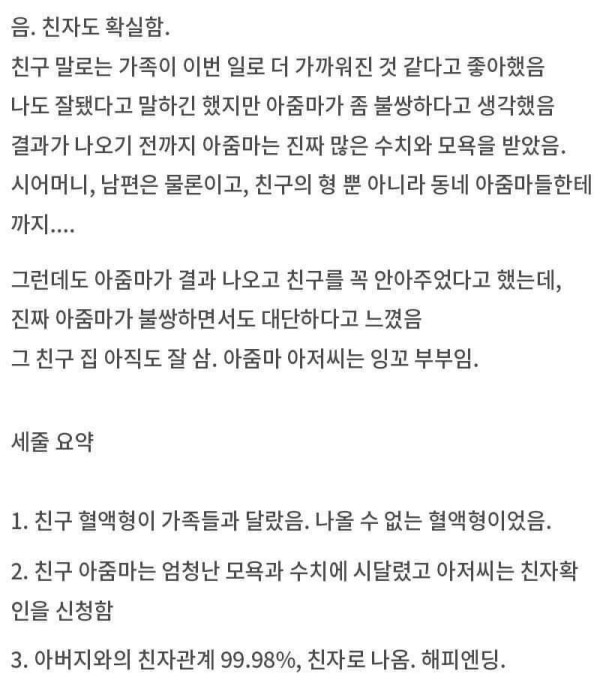 음. 친자도 확실함.
친구 말로는 가족이 이번 일로 더 가까워진 것 같다고 좋아했음
나도 잘됐다고 말하긴 했지만 아줌마가 좀 불쌍하다고 생각했음
결과가 나오기 전까지 아줌마는 진짜 많은 수치와 모욕을 받았음.
시어머니, 남편은 물론이고, 친구의 형 뿐 아니라 동네 아줌마들한테까지....

그런데도 아줌마가 결과 나오고 친구를 꼭 안아주었다고 했는데,
진짜 아줌마가 불쌍하면서도 대단하다고 느꼈음
그 친구 집 아직도 잘 삼. 아줌마 아저씨는 잉꼬 부부임.

세줄 요약

1. 친구 혈액형이 가족들과 달랐음. 나올 수 없는 혈액형이었음.

2. 친구 아줌마는 엄청난 모욕과 수치에 시달렸고 아저씨는 친자확인을 신청함

3. 아버지와의 친자관계 99.98%, 친자로 나옴. 해피엔딩.